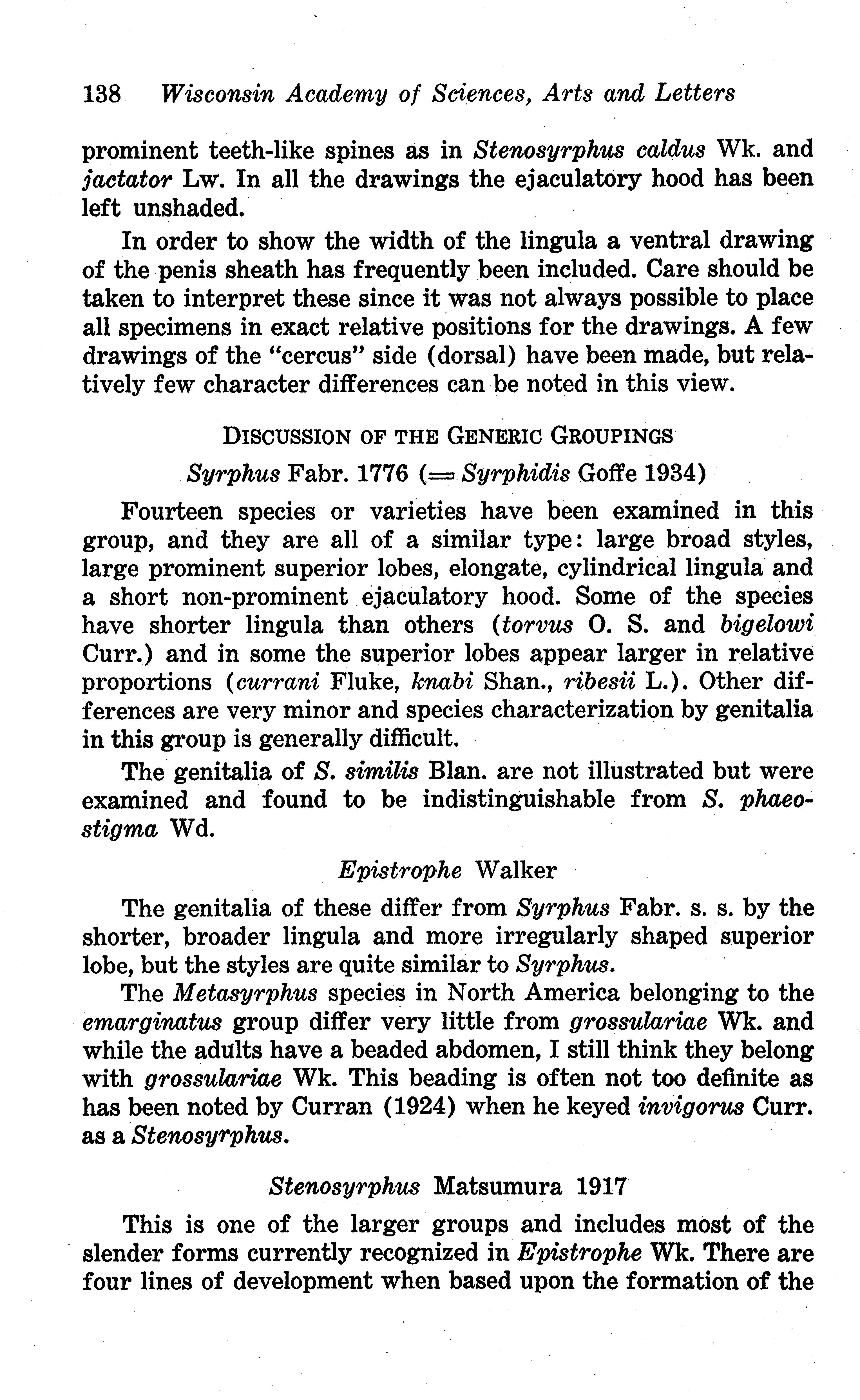 138 Wisconsin Academy of Sciences, Arts and Letters

prominent teeth-like spines as in Stenosyrphus caldus Wk. and jactator Lw. In all the drawings the ejaculatory hood has been left unshaded.

In order to show the width of the lingula a ventral drawing of the penis sheath has frequently been included. Care should be taken to interpret these since it was not always possible to place all specimens in exact relative positions for the drawings. A few drawings of the "cercus" side (dorsal) have been made, but relatively few character differences can be noted in this view.

DISCUSSION OF THE GENERIC GROUPINGS

Syrphus Fabr. 1776 (= Syrphidis Goffe 1934)

Fourteen species or varieties have been examined in this group, and they are all of a similar type: large broad styles, large prominent superior lobes, elongate, cylindrical lingula and a short non-prominent ejaculatory hood. Some of the species have shorter lingula than others (torvus O. S. and bigelowi Curr.) and in some the superior lobes appear larger in relative proportions (currani Fluke, knabi Shan., ribesii L.). Other differences are very minor and species characterization by genitalia in this group is generally difficult.

The genitalia of S. similis Blan. are not illustrated but were examined and found to be indistinguishable from S. phaeostigma Wd.

Epistrophe Walker

The genitalia of these differ from Syrphus Fabr. s. s. by the shorter, broader lingula and more irregularly shaped superior lobe, but the styles are quite similar to Syrphus.

The Metasyrphus species in North America belonging to the emarginatus group differ very little from grossulariae Wk. and while the adults have a beaded abdomen, I still think they belong with grossulariae Wk. This beading is often not too definite as has been noted by Curran (1924) when he keyed invigorus Curr. as a Stenosyrphus.

Stenosyrphus Matsumura 1917

This is one of the larger groups and includes most of the slender forms currently recognized in Epistrophe Wk. There are four lines of development when based upon the formation of the